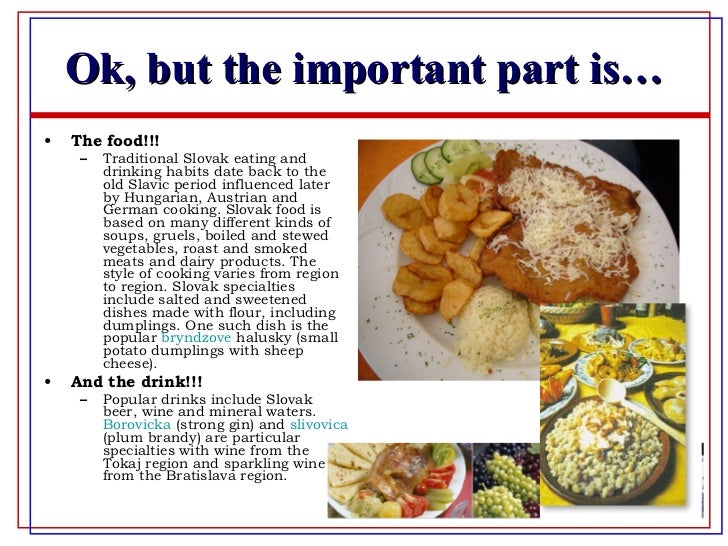 Ok, but the important part is…

• The food!!!
- Traditional Slovak eating and drinking habits date back to the old Slavic period influenced later by Hungarian, Austrian and German cooking. Slovak food is based on many different kinds of soups, gruels, boiled and stewed vegetables, roast and smoked meats and dairy products. The style of cooking varies from region to region. Slovak specialties include salted and sweetened dishes made with flour, including dumplings. One such dish is the popular bryndzove halusky (small potato dumplings with sheep cheese).

• And the drink!!!
- Popular drinks include Slovak beer, wine and mineral waters. Borovicka (strong gin) and slivovica (plum brandy) are particular specialties with wine from the Tokaj region and sparkling wine from the Bratislava region.